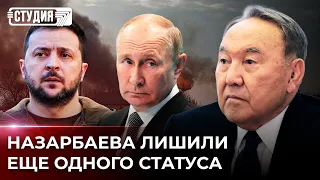 СТУДИЯ

НАЗАРБАЕВА ЛИШИЛИ ЕЩЕ ОДНОГО СТАТУСА